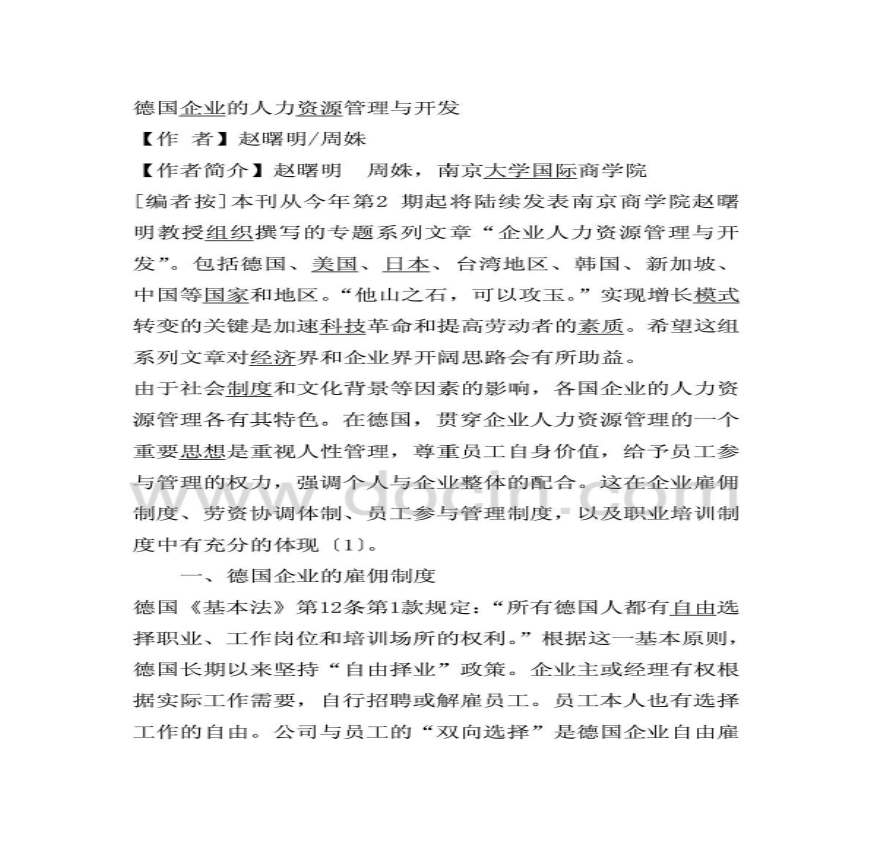 德国企业的人力资源管理与开发
【作 者】赵曙明/周姝
【作者简介】赵曙明　周姝，南京大学国际商学院
[编者按]本刊从今年第2 期起将陆续发表南京商学院赵曙明教授组织撰写的专题系列文章“企业人力资源管理与开发”。包括德国、美国、日本、台湾地区、韩国、新加坡、中国等国家和地区。“他山之石，可以攻玉。”实现增长模式转变的关键是加速科技革命和提高劳动者的素质。希望这组系列文章对经济界和企业界开阔思路会有所助益。
由于社会制度和文化背景等因素的影响，各国企业的人力资源管理各有其特色。在德国，贯穿企业人力资源管理的一个重要思想是重视人性管理，尊重员工自身价值，给予员工参与管理的权力，强调个人与企业整体的配合。这在企业雇佣制度、劳资协调体制、员工参与管理制度，以及职业培训制度中有充分的体现〔1〕。
一、德国企业的雇佣制度
德国《基本法》第12条第1款规定：“所有德国人都有自由选择职业、工作岗位和培训场所的权利。”根据这一基本原则，德国长期以来坚持“自由择业”政策。企业主或经理有权根据实际工作需要，自行招聘或解雇员工。员工本人也有选择工作的自由。公司与员工的“双向选择”是德国企业自由雇
www.docin.com